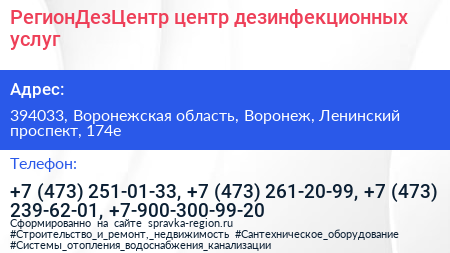 РегионДезЦентр центр дезинфекционных услуг

Адрес:

394033, Воронежская область, Воронеж, Ленинский проспект, 174е

Телефон:

+7 (473) 251-01-33, +7 (473) 261-20-99, +7 (473) 239-62-01, +7-900-300-99-20

Сформированно на сайте spravka-region.ru
#Строительство_и_ремонт,_недвижимость #Сантехническое_оборудование #Системы_отопления_водоснабжения_канализации